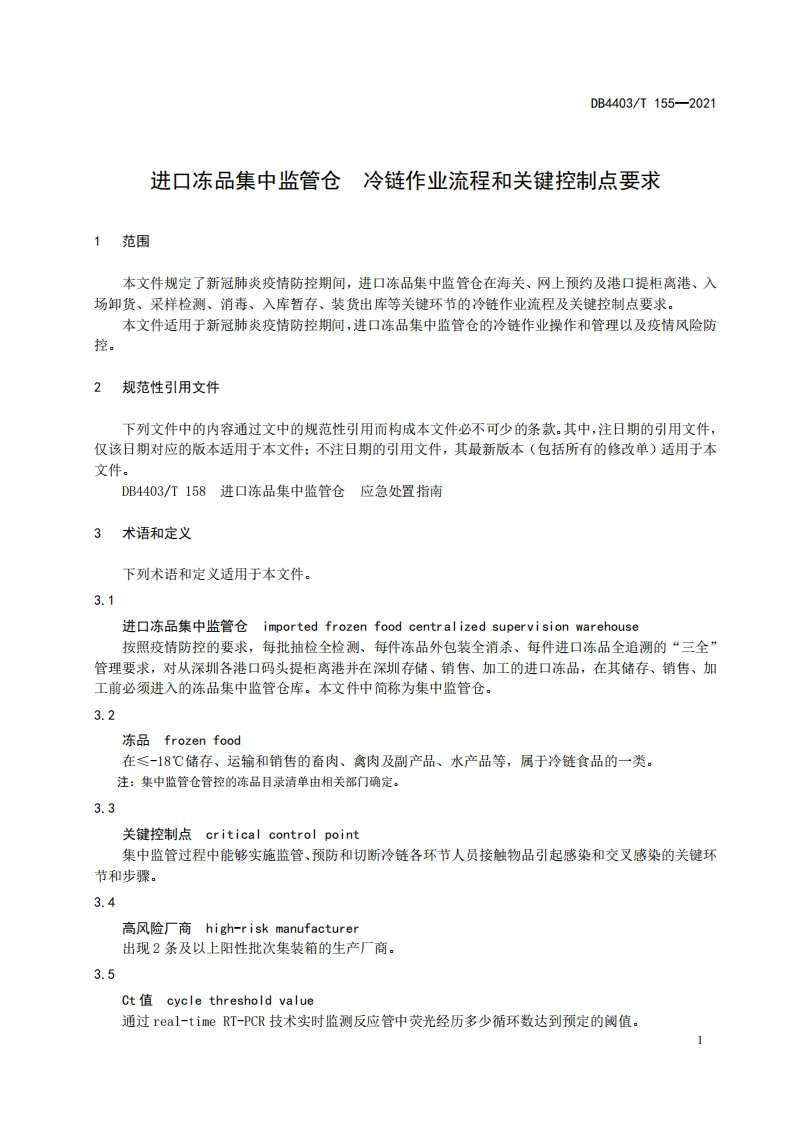 DB4403/T 155—2021

进口冻品集中监管仓　冷链作业流程和关键控制点要求

1　范围

本文件规定了新冠肺炎疫情防控期间，进口冻品集中监管仓在海关、网上预约及港口提柜离港、入场卸货、采样检测、消毒、入库暂存、装货出库等关键环节的冷链作业流程及关键控制点要求。
本文件适用于新冠肺炎疫情防控期间，进口冻品集中监管仓的冷链作业操作和管理以及疫情风险防控。

2　规范性引用文件

下列文件中的内容通过文中的规范性引用而构成本文件必不可少的条款。其中，注日期的引用文件，仅该日期对应的版本适用于本文件；不注日期的引用文件，其最新版本（包括所有的修改单）适用于本文件。
DB4403/T 158　进口冻品集中监管仓　应急处置指南

3　术语和定义

下列术语和定义适用于本文件。

3.1
进口冻品集中监管仓　imported frozen food centralized supervision warehouse
按照疫情防控的要求，每批抽检全检测、每件冻品外包装全消杀、每件进口冻品全追溯的“三全”管理要求，对从深圳各港口码头提柜离港并在深圳存储、销售、加工的进口冻品，在其储存、销售、加工前必须进入的冻品集中监管仓库。本文件中简称为集中监管仓。

3.2
冻品　frozen food
在≤-18℃储存、运输和销售的畜肉、禽肉及副产品、水产品等，属于冷链食品的一类。
注：集中监管仓管控的冻品目录清单由相关部门确定。

3.3
关键控制点　critical control point
集中监管过程中能够实施监管、预防和切断冷链各环节人员接触物品引起感染和交叉感染的关键环节和步骤。

3.4
高风险厂商　high-risk manufacturer
出现2条及以上阳性批次集装箱的生产厂商。

3.5
Ct值　cycle threshold value
通过real-time RT-PCR技术实时监测反应管中荧光经历多少循环数达到预定的阈值。

1